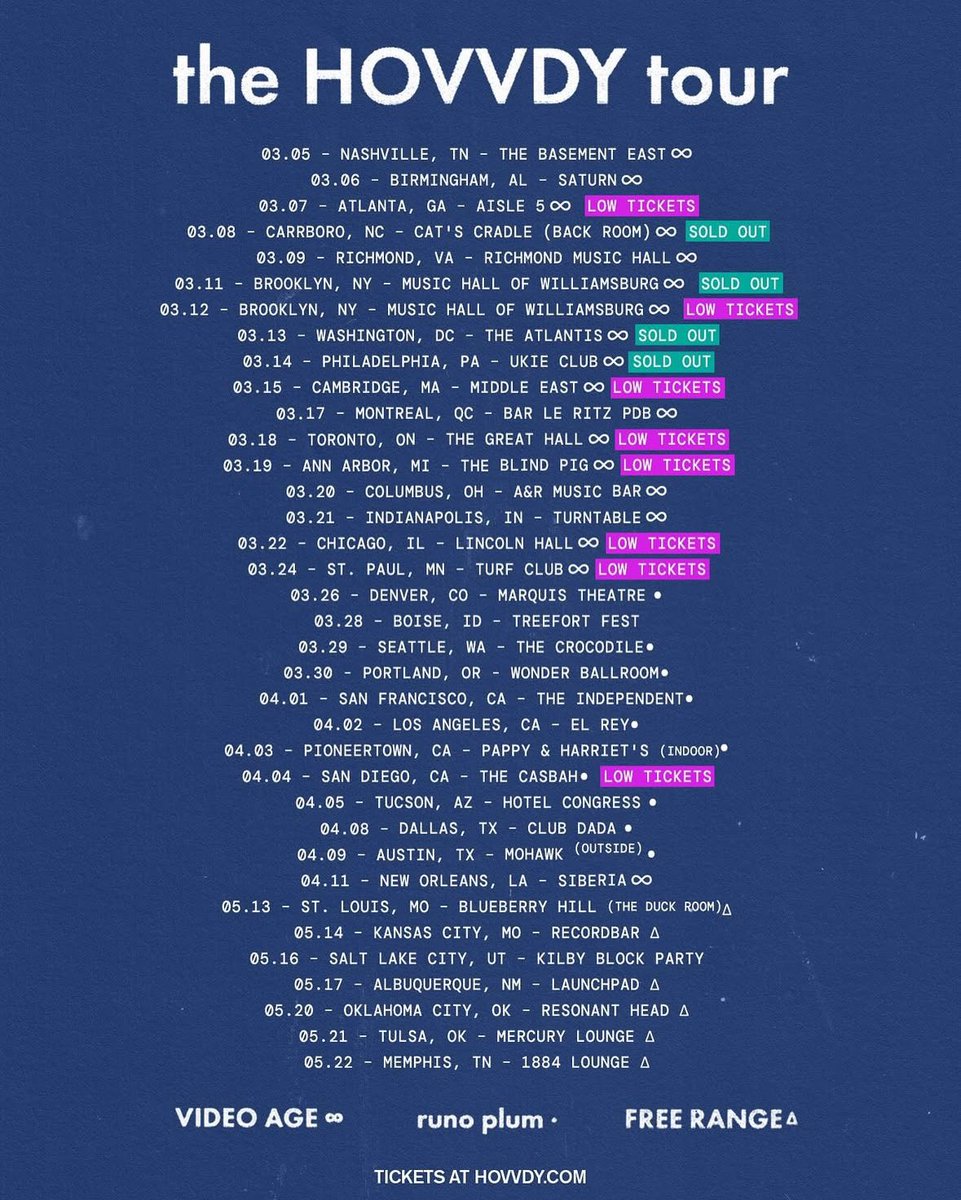 the HOVVDY tour

03.05 - NASHVILLE, TN - THE BASEMENT EAST ∞
03.06 - BIRMINGHAM, AL - SATURN ∞
03.07 - ATLANTA, GA - AISLE 5 ∞ LOW TICKETS
03.08 - CARRBORO, NC - CAT'S CRADLE (BACK ROOM) ∞ SOLD OUT
03.09 - RICHMOND, VA - RICHMOND MUSIC HALL ∞
03.11 - BROOKLYN, NY - MUSIC HALL OF WILLIAMSBURG ∞ SOLD OUT
03.12 - BROOKLYN, NY - MUSIC HALL OF WILLIAMSBURG ∞ LOW TICKETS
03.13 - WASHINGTON, DC - THE ATLANTIS ∞ SOLD OUT
03.14 - PHILADELPHIA, PA - UKIE CLUB ∞ SOLD OUT
03.15 - CAMBRIDGE, MA - MIDDLE EAST ∞ LOW TICKETS
03.17 - MONTREAL, QC - BAR LE RITZ PDB ∞
03.18 - TORONTO, ON - THE GREAT HALL ∞ LOW TICKETS
03.19 - ANN ARBOR, MI - THE BLIND PIG ∞ LOW TICKETS
03.20 - COLUMBUS, OH - A&R MUSIC BAR ∞
03.21 - INDIANAPOLIS, IN - TURNTABLE ∞
03.22 - CHICAGO, IL - LINCOLN HALL ∞ LOW TICKETS
03.24 - ST. PAUL, MN - TURF CLUB ∞ LOW TICKETS
03.26 - DENVER, CO - MARQUIS THEATRE •
03.28 - BOISE, ID - TREEFORT FEST
03.29 - SEATTLE, WA - THE CROCODILE •
03.30 - PORTLAND, OR - WONDER BALLROOM •
04.01 - SAN FRANCISCO, CA - THE INDEPENDENT •
04.02 - LOS ANGELES, CA - EL REY •
04.03 - PIONEERTOWN, CA - PAPPY & HARRIET'S (INDOOR) •
04.04 - SAN DIEGO, CA - THE CASBAH • LOW TICKETS
04.05 - TUCSON, AZ - HOTEL CONGRESS •
04.08 - DALLAS, TX - CLUB DADA •
04.09 - AUSTIN, TX - MOHAWK (OUTSIDE) •
04.11 - NEW ORLEANS, LA - SIBERIA ∞
05.13 - ST. LOUIS, MO - BLUEBERRY HILL (THE DUCK ROOM) Δ
05.14 - KANSAS CITY, MO - RECORDBAR Δ
05.16 - SALT LAKE CITY, UT - KILBY BLOCK PARTY
05.17 - ALBUQUERQUE, NM - LAUNCHPAD Δ
05.20 - OKLAHOMA CITY, OK - RESONANT HEAD Δ
05.21 - TULSA, OK - MERCURY LOUNGE Δ
05.22 - MEMPHIS, TN - 1884 LOUNGE Δ

VIDEO AGE ∞ runo plum • FREE RANGE Δ

TICKETS AT HOVVDY.COM